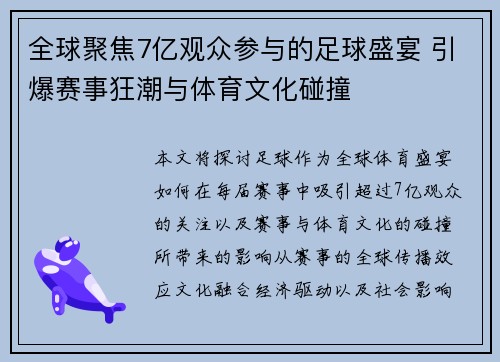 全球聚焦7亿观众参与的足球盛宴 引爆赛事狂潮与体育文化碰撞

本文将探讨足球作为全球体育盛宴如何在每届赛事中吸引超过7亿观众的关注以及赛事与体育文化的碰撞所带来的影响从赛事的全球传播效应文化融合经济驱动以及社会影响